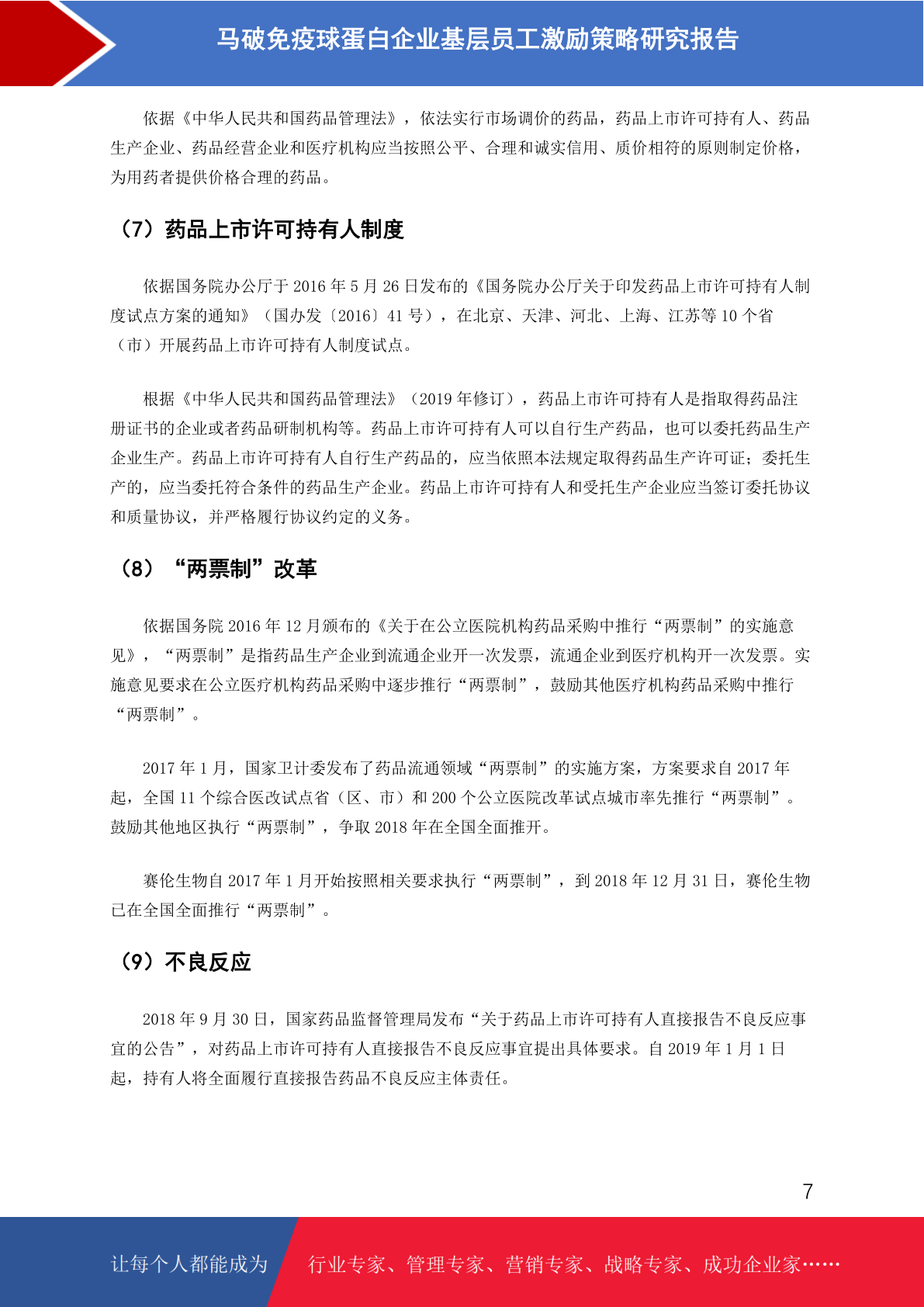 马破免疫球蛋白企业基层员工激励策略研究报告

依据《中华人民共和国药品管理法》，依法实行市场调价的药品，药品上市许可持有人、药品生产企业、药品经营企业和医疗机构应当按照公平、合理和诚实信用、质价相符的原则制定价格，为用药者提供价格合理的药品。

（7）药品上市许可持有人制度

依据国务院办公厅于 2016 年 5 月 26 日发布的《国务院办公厅关于印发药品上市许可持有人制度试点方案的通知》（国办发〔2016〕41 号），在北京、天津、河北、上海、江苏等 10 个省（市）开展药品上市许可持有人制度试点。

根据《中华人民共和国药品管理法》（2019 年修订），药品上市许可持有人是指取得药品注册证书的企业或者药品研制机构等。药品上市许可持有人可以自行生产药品，也可以委托药品生产企业生产。药品上市许可持有人自行生产药品的，应当依照本法规定取得药品生产许可证；委托生产的，应当委托符合条件的药品生产企业。药品上市许可持有人和受托生产企业应当签订委托协议和质量协议，并严格履行协议约定的义务。

（8）“两票制”改革

依据国务院 2016 年 12 月颁布的《关于在公立医院机构药品采购中推行“两票制”的实施意见》，“两票制”是指药品生产企业到流通企业开一次发票，流通企业到医疗机构开一次发票。实施意见要求在公立医疗机构药品采购中逐步推行“两票制”，鼓励其他医疗机构药品采购中推行“两票制”。

2017 年 1 月，国家卫计委发布了药品流通领域“两票制”的实施方案，方案要求自 2017 年起，全国 11 个综合医改试点省（区、市）和 200 个公立医院改革试点城市率先推行“两票制”。鼓励其他地区执行“两票制”，争取 2018 年在全国全面推开。

赛伦生物自 2017 年 1 月开始按照相关要求执行“两票制”，到 2018 年 12 月 31 日，赛伦生物已在全国全面推行“两票制”。

（9）不良反应

2018 年 9 月 30 日，国家药品监督管理局发布“关于药品上市许可持有人直接报告不良反应事宜的公告”，对药品上市许可持有人直接报告不良反应事宜提出具体要求。自 2019 年 1 月 1 日起，持有人将全面履行直接报告药品不良反应主体责任。

7

让每个人都能成为 行业专家、管理专家、营销专家、战略专家、成功企业家……